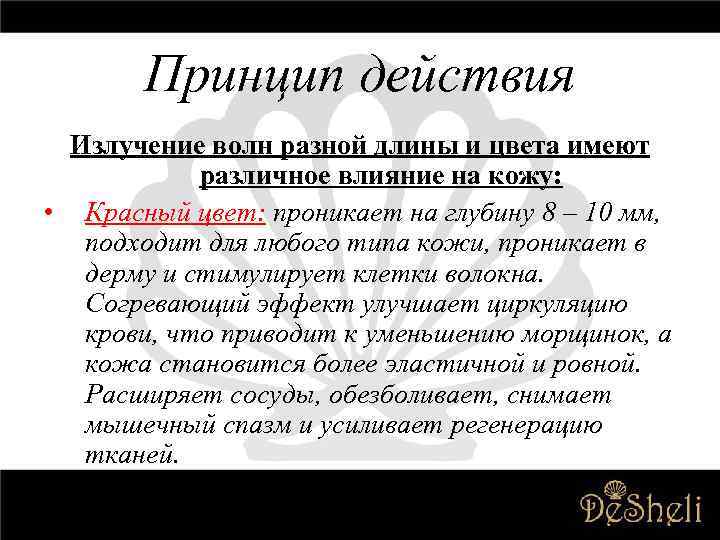 Принцип действия

Излучение волн разной длины и цвета имеют различное влияние на кожу:

• Красный цвет: проникает на глубину 8 – 10 мм, подходит для любого типа кожи, проникает в дерму и стимулирует клетки волокна. Согревающий эффект улучшает циркуляцию крови, что приводит к уменьшению морщинок, а кожа становится более эластичной и ровной. Расширяет сосуды, обезболивает, снимает мышечный спазм и усиливает регенерацию тканей.

DeSheli